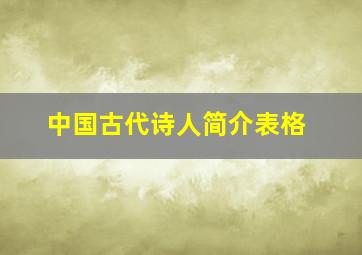 中国古代诗人简介表格